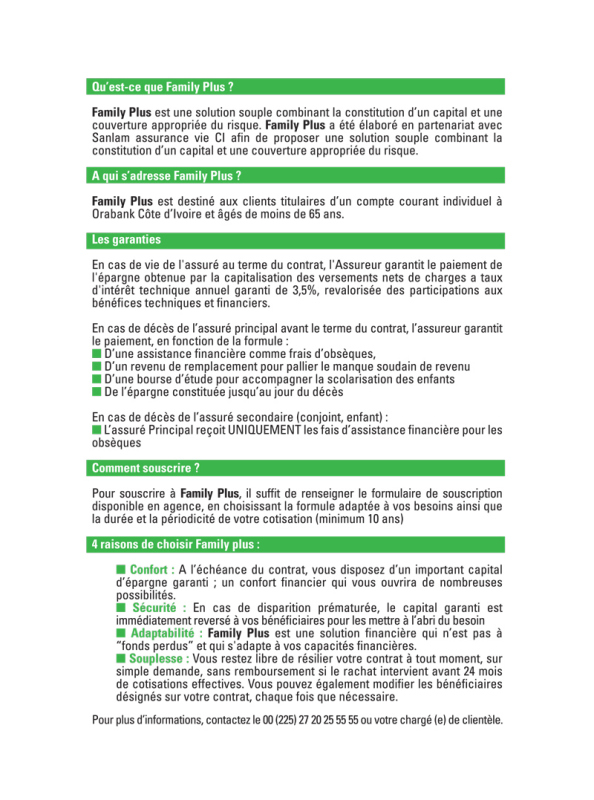 Qu'est-ce que Family Plus ?

Family Plus est une solution souple combinant la constitution d'un capital et une couverture appropriée du risque. Family Plus a été élaboré en partenariat avec Sanlam assurance vie CI afin de proposer une solution souple combinant la constitution d'un capital et une couverture appropriée du risque.

A qui s'adresse Family Plus ?

Family Plus est destiné aux clients titulaires d'un compte courant individuel à Orabank Côte d'Ivoire et âgés de moins de 65 ans.

Les garanties

En cas de vie de l'assuré au terme du contrat, l'Assureur garantit le paiement de l'épargne obtenue par la capitalisation des versements nets de charges a taux d'intérêt technique annuel garanti de 3,5%, revalorisée des participations aux bénéfices techniques et financiers.

En cas de décès de l'assuré principal avant le terme du contrat, l'assureur garantit le paiement, en fonction de la formule :
■ D'une assistance financière comme frais d'obsèques,
■ D'un revenu de remplacement pour pallier le manque soudain de revenu
■ D'une bourse d'étude pour accompagner la scolarisation des enfants
■ De l'épargne constituée jusqu'au jour du décès

En cas de décès de l'assuré secondaire (conjoint, enfant) :
■ L'assuré Principal reçoit UNIQUEMENT les fais d'assistance financière pour les obsèques

Comment souscrire ?

Pour souscrire à Family Plus, il suffit de renseigner le formulaire de souscription disponible en agence, en choisissant la formule adaptée à vos besoins ainsi que la durée et la périodicité de votre cotisation (minimum 10 ans)

4 raisons de choisir Family plus :

■ Confort : A l'échéance du contrat, vous disposez d'un important capital d'épargne garanti ; un confort financier qui vous ouvrira de nombreuses possibilités.
■ Sécurité : En cas de disparition prématurée, le capital garanti est immédiatement reversé à vos bénéficiaires pour les mettre à l'abri du besoin
■ Adaptabilité : Family Plus est une solution financière qui n'est pas à "fonds perdus" et qui s'adapte à vos capacités financières.
■ Souplesse : Vous restez libre de résilier votre contrat à tout moment, sur simple demande, sans remboursement si le rachat intervient avant 24 mois de cotisations effectives. Vous pouvez également modifier les bénéficiaires désignés sur votre contrat, chaque fois que nécessaire.

Pour plus d'informations, contactez le 00 (225) 27 20 25 55 55 ou votre chargé (e) de clientèle.